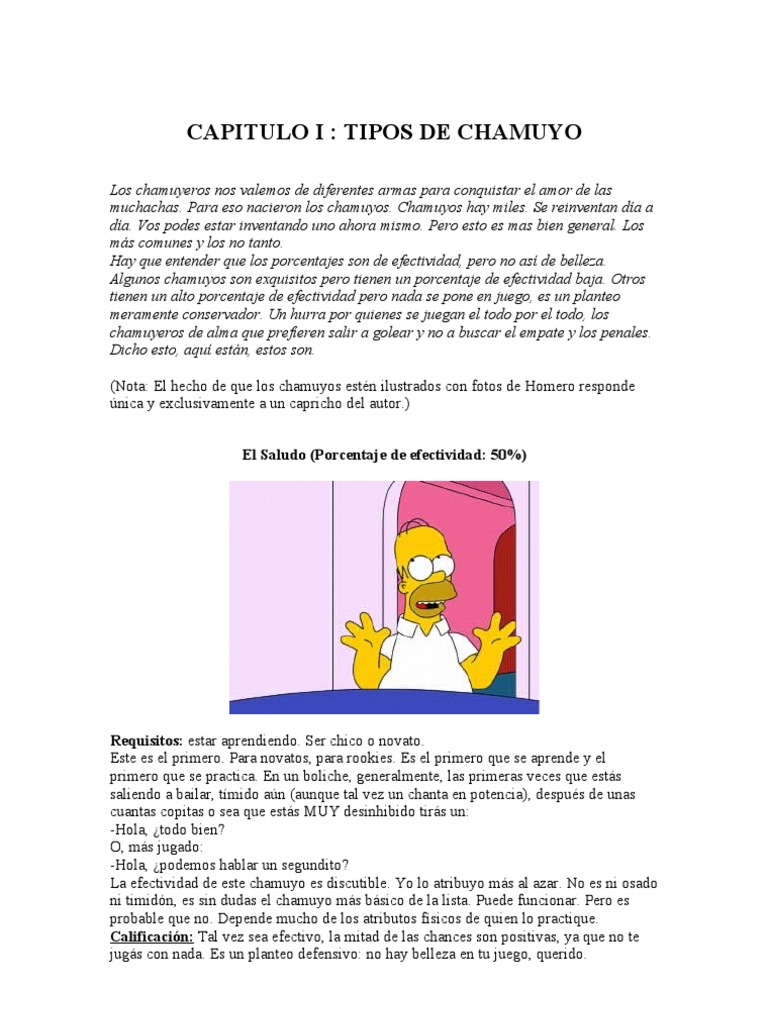 CAPITULO I : TIPOS DE CHAMUYO

Los chamuyeros nos valemos de diferentes armas para conquistar el amor de las muchachas. Para eso nacieron los chamuyos. Chamuyos hay miles. Se reinventan día a día. Vos podes estar inventando uno ahora mismo. Pero esto es mas bien general. Los más comunes y los no tanto.
Hay que entender que los porcentajes son de efectividad, pero no así de belleza. Algunos chamuyos son exquisitos pero tienen un porcentaje de efectividad baja. Otros tienen un alto porcentaje de efectividad pero nada se pone en juego, es un planteo meramente conservador. Un hurra por quienes se juegan el todo por el todo, los chamuyeros de alma que prefieren salir a golear y no a buscar el empate y los penales. Dicho esto, aquí están, estos son.

(Nota: El hecho de que los chamuyos estén ilustrados con fotos de Homero responde única y exclusivamente a un capricho del autor.)

El Saludo (Porcentaje de efectividad: 50%)

Requisitos: estar aprendiendo. Ser chico o novato.
Este es el primero. Para novatos, para rookies. Es el primero que se aprende y el primero que se practica. En un boliche, generalmente, las primeras veces que estás saliendo a bailar, tímido aún (aunque tal vez un chanta en potencia), después de unas cuantas copitas o sea que estás MUY desinhibido tirás un:
-Hola, ¿todo bien?
O, más jugado:
-Hola, ¿podemos hablar un segundito?
La efectividad de este chamuyo es discutible. Yo lo atribuyo más al azar. No es ni osado ni timidón, es sin dudas el chamuyo más básico de la lista. Puede funcionar. Pero es probable que no. Depende mucho de los atributos físicos de quien lo practique.
Calificación: Tal vez sea efectivo, la mitad de las chances son positivas, ya que no te jugás con nada. Es un planteo defensivo: no hay belleza en tu juego, querido.